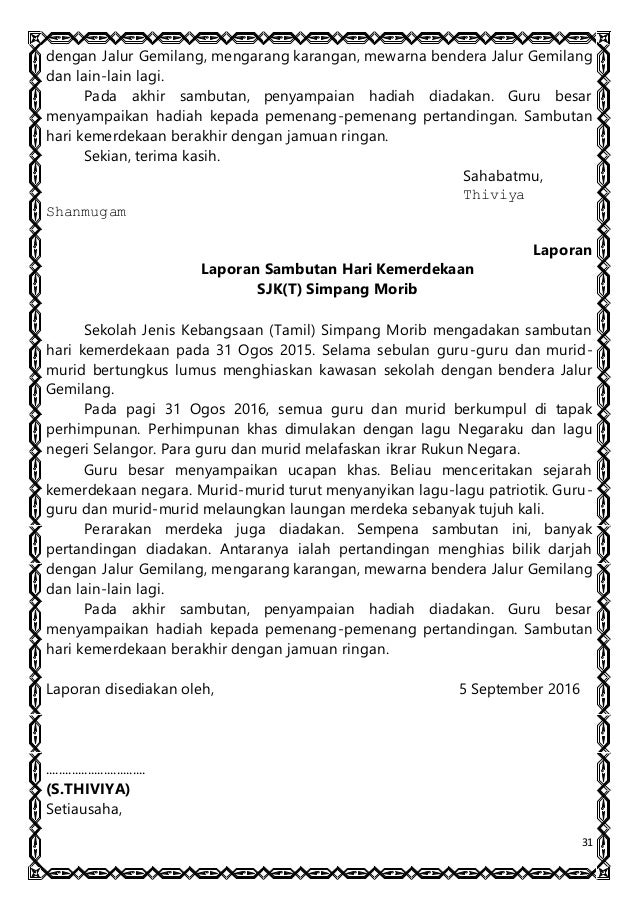 dengan Jalur Gemilang, mengarang karangan, mewarna bendera Jalur Gemilang dan lain-lain lagi.

Pada akhir sambutan, penyampaian hadiah diadakan. Guru besar menyampaikan hadiah kepada pemenang-pemenang pertandingan. Sambutan hari kemerdekaan berakhir dengan jamuan ringan.

Sekian, terima kasih.

Sahabatmu,
Thiviya Shanmugam

Laporan

Laporan Sambutan Hari Kemerdekaan
SJK(T) Simpang Morib

Sekolah Jenis Kebangsaan (Tamil) Simpang Morib mengadakan sambutan hari kemerdekaan pada 31 Ogos 2015. Selama sebulan guru-guru dan murid-murid bertungkus lumus menghiaskan kawasan sekolah dengan bendera Jalur Gemilang.

Pada pagi 31 Ogos 2016, semua guru dan murid berkumpul di tapak perhimpunan. Perhimpunan khas dimulakan dengan lagu Negaraku dan lagu negeri Selangor. Para guru dan murid melafaskan ikrar Rukun Negara.

Guru besar menyampaikan ucapan khas. Beliau menceritakan sejarah kemerdekaan negara. Murid-murid turut menyanyikan lagu-lagu patriotik. Guru-guru dan murid-murid melaungkan laungan merdeka sebanyak tujuh kali.

Perarakan merdeka juga diadakan. Sempena sambutan ini, banyak pertandingan diadakan. Antaranya ialah pertandingan menghias bilik darjah dengan Jalur Gemilang, mengarang karangan, mewarna bendera Jalur Gemilang dan lain-lain lagi.

Pada akhir sambutan, penyampaian hadiah diadakan. Guru besar menyampaikan hadiah kepada pemenang-pemenang pertandingan. Sambutan hari kemerdekaan berakhir dengan jamuan ringan.

Laporan disediakan oleh, 5 September 2016

..............................
(S.THIVIYA)
Setiausaha,

31